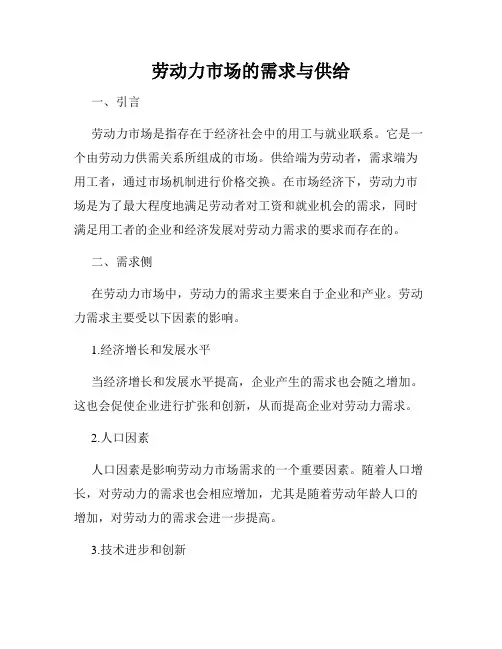 劳动力市场的需求与供给

一、引言

劳动力市场是指存在于经济社会中的用工与就业联系。它是一个由劳动力供需关系所组成的市场。供给端为劳动者，需求端为用工者，通过市场机制进行价格交换。在市场经济下，劳动力市场是为了最大程度地满足劳动者对工资和就业机会的需求，同时满足用工者的企业和经济发展对劳动力需求的要求而存在的。

二、需求侧

在劳动力市场中，劳动力的需求主要来自于企业和产业。劳动力需求主要受以下因素的影响。

1.经济增长和发展水平

当经济增长和发展水平提高，企业产生的需求也会随之增加。这也会促使企业进行扩张和创新，从而提高企业对劳动力需求。

2.人口因素

人口因素是影响劳动力市场需求的一个重要因素。随着人口增长，对劳动力的需求也会相应增加，尤其是随着劳动年龄人口的增加，对劳动力的需求会进一步提高。

3.技术进步和创新